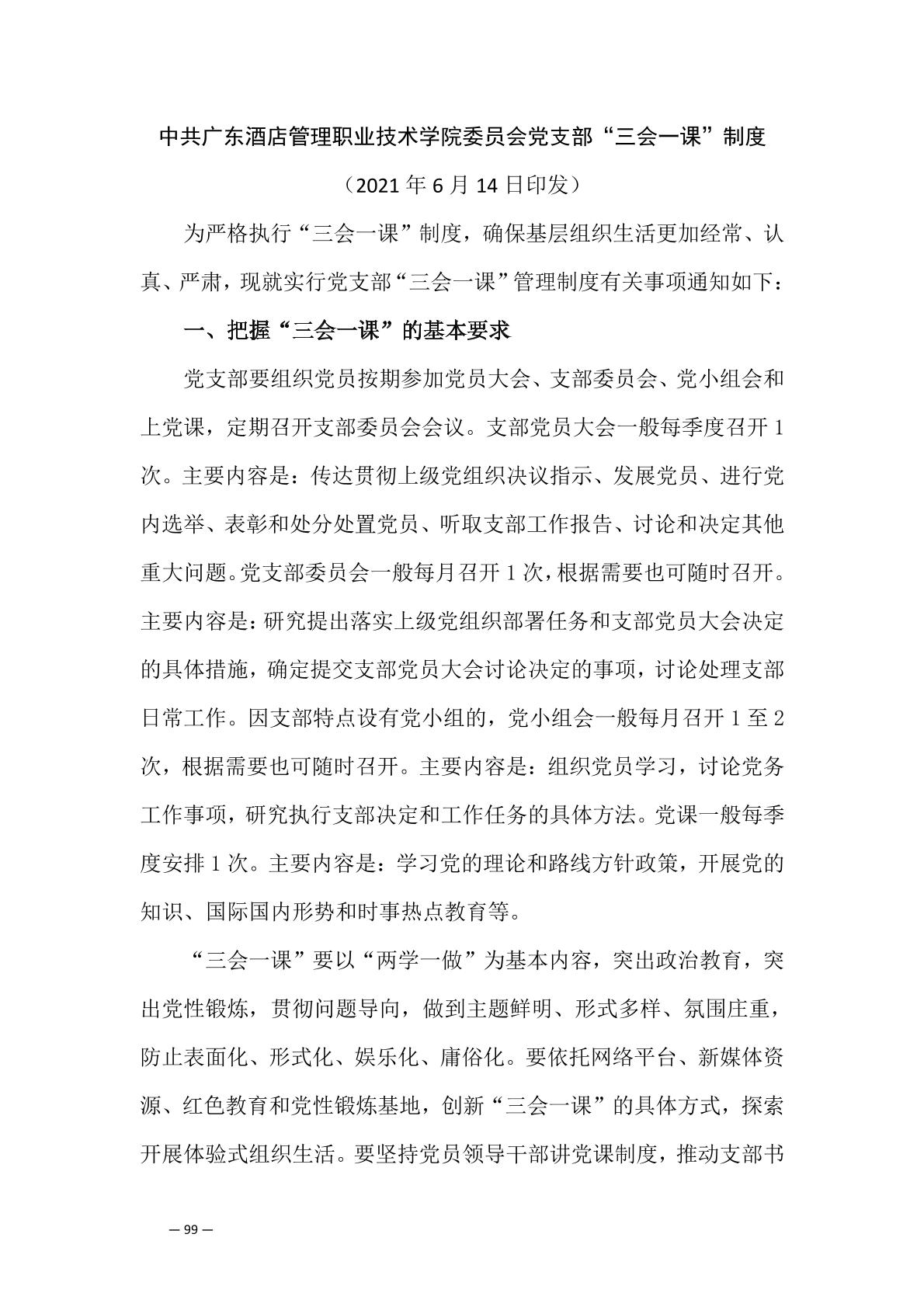 中共广东酒店管理职业技术学院委员会党支部“三会一课”制度

（2021 年 6 月 14 日印发）

为严格执行“三会一课”制度，确保基层组织生活更加经常、认真、严肃，现就实行党支部“三会一课”管理制度有关事项通知如下：

一、把握“三会一课”的基本要求

党支部要组织党员按期参加党员大会、支部委员会、党小组会和上党课，定期召开支部委员会会议。支部党员大会一般每季度召开 1 次。主要内容是：传达贯彻上级党组织决议指示、发展党员、进行党内选举、表彰和处分处置党员、听取支部工作报告、讨论和决定其他重大问题。党支部委员会一般每月召开 1 次，根据需要也可随时召开。主要内容是：研究提出落实上级党组织部署任务和支部党员大会决定的具体措施，确定提交支部党员大会讨论决定的事项，讨论处理支部日常工作。因支部特点设有党小组的，党小组会一般每月召开 1 至 2 次，根据需要也可随时召开。主要内容是：组织党员学习，讨论党务工作事项，研究执行支部决定和工作任务的具体方法。党课一般每季度安排 1 次。主要内容是：学习党的理论和路线方针政策，开展党的知识、国际国内形势和时事热点教育等。

“三会一课”要以“两学一做”为基本内容，突出政治教育，突出党性锻炼，贯彻问题导向，做到主题鲜明、形式多样、氛围庄重，防止表面化、形式化、娱乐化、庸俗化。要依托网络平台、新媒体资源、红色教育和党性锻炼基地，创新“三会一课”的具体方式，探索开展体验式组织生活。要坚持党员领导干部讲党课制度，推动支部书

— 99 —